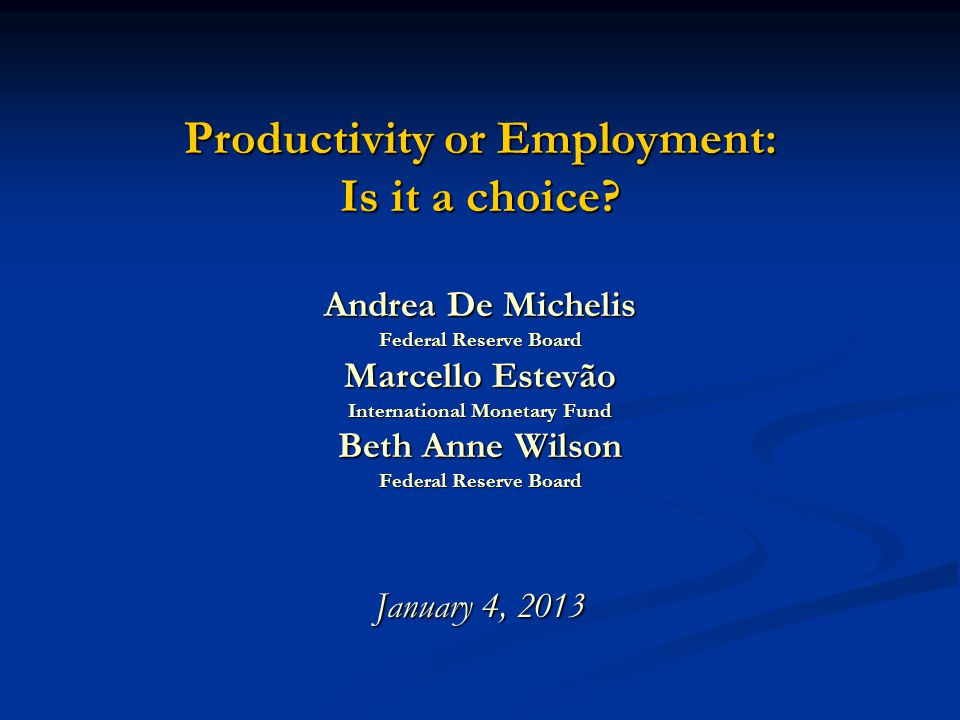 Productivity or Employment:
Is it a choice?

Andrea De Michelis
Federal Reserve Board
Marcello Estevão
International Monetary Fund
Beth Anne Wilson
Federal Reserve Board

January 4, 2013